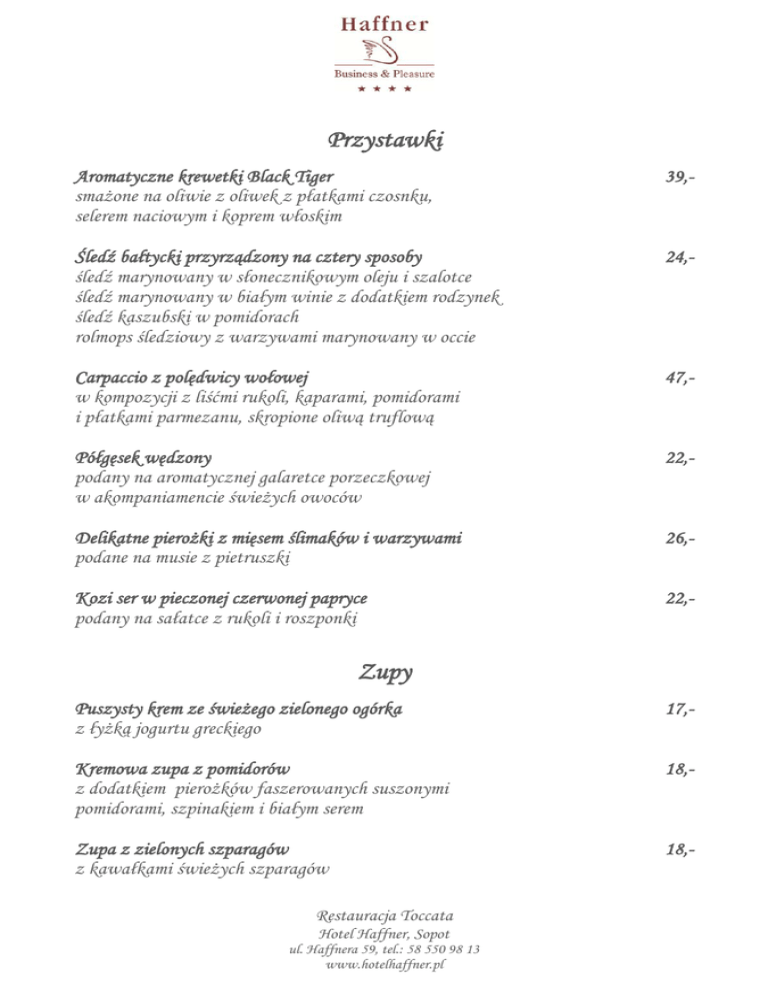 Haffner
Business & Pleasure
★ ★ ★ ★

Przystawki

Aromatyczne krewetki Black Tiger 39,-
smażone na oliwie z oliwek z płatkami czosnku, selerem naciowym i koprem włoskim

Śledź bałtycki przyrządzony na cztery sposoby 24,-
śledź marynowany w słonecznikowym oleju i szalotce
śledź marynowany w białym winie z dodatkiem rodzynek
śledź kaszubski w pomidorach
rolmops śledziowy z warzywami marynowany w occie

Carpaccio z polędwicy wołowej 47,-
w kompozycji z liśćmi rukoli, kaparami, pomidorami i płatkami parmezanu, skropione oliwą truflową

Półgęsek wędzony 22,-
podany na aromatycznej galaretce porzeczkowej w akompaniamencie świeżych owoców

Delikatne pierożki z mięsem ślimaków i warzywami 26,-
podane na musie z pietruszki

Kozi ser w pieczonej czerwonej papryce 22,-
podany na sałatce z rukoli i roszponki

Zupy

Puszysty krem ze świeżego zielonego ogórka 17,-
z łyżką jogurtu greckiego

Kremowa zupa z pomidorów 18,-
z dodatkiem pierożków faszerowanych suszonymi pomidorami, szpinakiem i białym serem

Zupa z zielonych szparagów 18,-
z kawałkami świeżych szparagów

Restauracja Toccata
Hotel Haffner, Sopot
ul. Haffnera 59, tel.: 58 550 98 13
www.hotelhaffner.pl